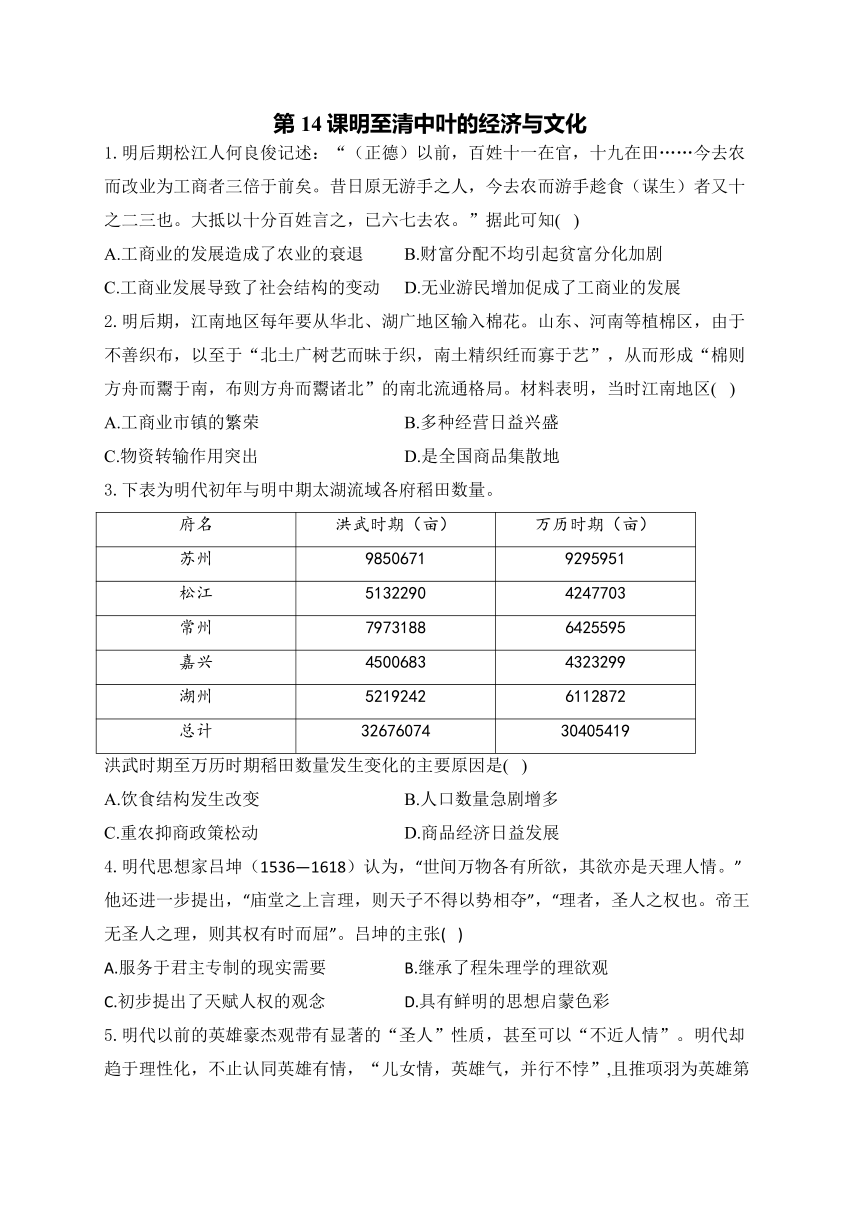 第 14 课明至清中叶的经济与文化

1. 明后期松江人何良俊记述：“（正德）以前，百姓十一在官，十九在田……今去农而改业为工商者三倍于前矣。昔日原无游手之人，今去农而游手趁食（谋生）者又十之二三也。大抵以十分百姓言之，已六七去农。”据此可知( )

A.工商业的发展造成了农业的衰退　B.财富分配不均引起贫富分化加剧

C.工商业发展导致了社会结构的变动　D.无业游民增加促成了工商业的发展

2. 明后期，江南地区每年要从华北、湖广地区输入棉花。山东、河南等植棉区，由于不善织布，以至于“北土广树艺而昧于织，南土精织纴而寡于艺”，从而形成“棉则方舟而鬻于南，布则方舟而鬻诸北”的南北流通格局。材料表明，当时江南地区( )

A.工商业市镇的繁荣　B.多种经营日益兴盛

C.物资转输作用突出　D.是全国商品集散地

3. 下表为明代初年与明中期太湖流域各府稻田数量。

| 府名 | 洪武时期（亩） | 万历时期（亩） |
|---|---|---|
| 苏州 | 9850671 | 9295951 |
| 松江 | 5132290 | 4247703 |
| 常州 | 7973188 | 6425595 |
| 嘉兴 | 4500683 | 4323299 |
| 湖州 | 5219242 | 6112872 |
| 总计 | 32676074 | 30405419 |

洪武时期至万历时期稻田数量发生变化的主要原因是( )

A.饮食结构发生改变　B.人口数量急剧增多

C.重农抑商政策松动　D.商品经济日益发展

4. 明代思想家吕坤（1536—1618）认为，“世间万物各有所欲，其欲亦是天理人情。”他还进一步提出，“庙堂之上言理，则天子不得以势相夺”，“理者，圣人之权也。帝王无圣人之理，则其权有时而屈”。吕坤的主张( )

A.服务于君主专制的现实需要　B.继承了程朱理学的理欲观

C.初步提出了天赋人权的观念　D.具有鲜明的思想启蒙色彩

5. 明代以前的英雄豪杰观带有显著的“圣人”性质，甚至可以“不近人情”。明代却趋于理性化，不止认同英雄有情，“儿女情，英雄气，并行不悖”,且推项羽为英雄第